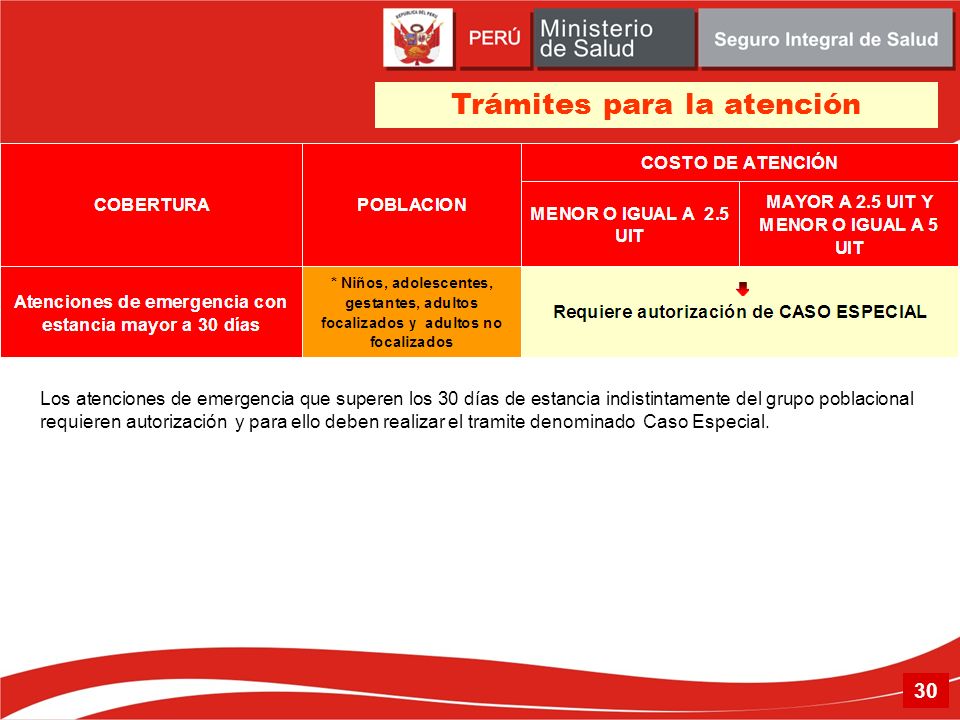 PERÚ Ministerio de Salud Seguro Integral de Salud

Trámites para la atención

| COBERTURA | POBLACION | COSTO DE ATENCIÓN | |
|---|---|---|---|
| | | MENOR O IGUAL A 2.5 UIT | MAYOR A 2.5 UIT Y MENOR O IGUAL A 5 UIT |
| Atenciones de emergencia con estancia mayor a 30 días | * Niños, adolescentes, gestantes, adultos focalizados y adultos no focalizados | Requiere autorización de CASO ESPECIAL | |

Los atenciones de emergencia que superen los 30 días de estancia indistintamente del grupo poblacional requieren autorización y para ello deben realizar el tramite denominado Caso Especial.

30